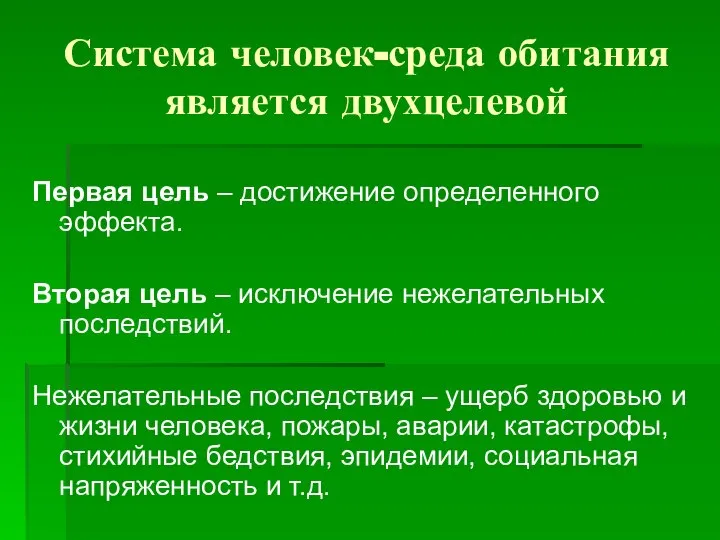 Система человек-среда обитания является двухцелевой

Первая цель – достижение определенного эффекта.

Вторая цель – исключение нежелательных последствий.

Нежелательные последствия – ущерб здоровью и жизни человека, пожары, аварии, катастрофы, стихийные бедствия, эпидемии, социальная напряженность и т.д.